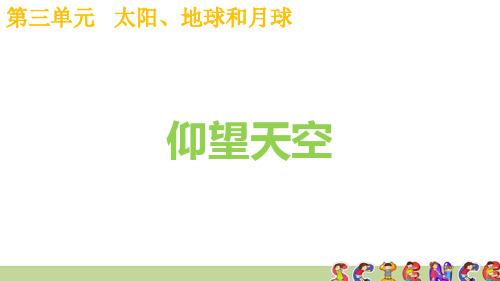 第三单元　太阳、地球和月球

仰望天空

SCIENCE